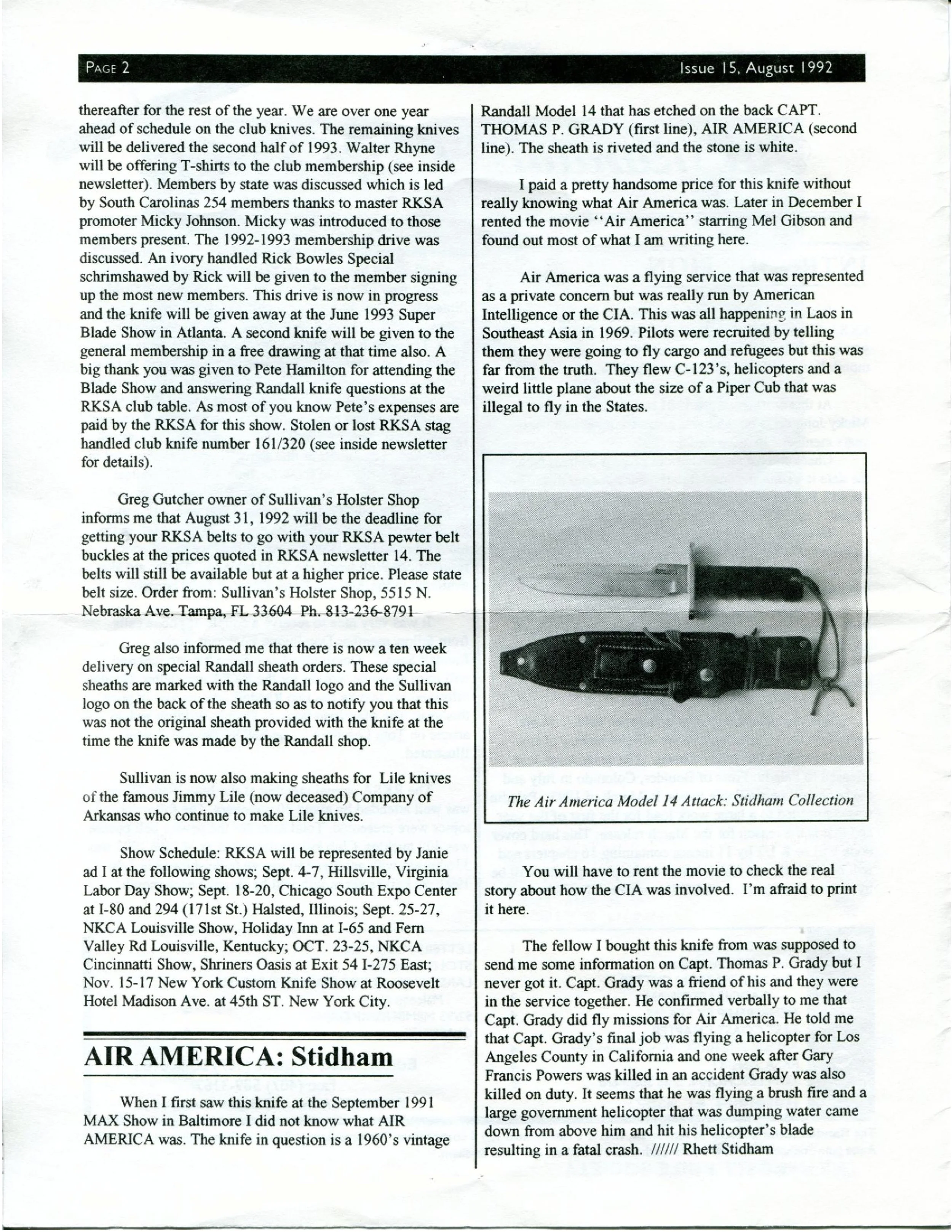 PAGE 2

Issue 15, August 1992

thereafter for the rest of the year. We are over one year ahead of schedule on the club knives. The remaining knives will be delivered the second half of 1993. Walter Rhyne will be offering T-shirts to the club membership (see inside newsletter). Members by state was discussed which is led by South Carolinas 254 members thanks to master RKSA promoter Micky Johnson. Micky was introduced to those members present. The 1992-1993 membership drive was discussed. An ivory handled Rick Bowles Special schrimshawed by Rick will be given to the member signing up the most new members. This drive is now in progress and the knife will be given away at the June 1993 Super Blade Show in Atlanta. A second knife will be given to the general membership in a free drawing at that time also. A big thank you was given to Pete Hamilton for attending the Blade Show and answering Randall knife questions at the RKSA club table. As most of you know Pete's expenses are paid by the RKSA for this show. Stolen or lost RKSA stag handled club knife number 161/320 (see inside newsletter for details).

Greg Gutcher owner of Sullivan's Holster Shop informs me that August 31, 1992 will be the deadline for getting your RKSA belts to go with your RKSA pewter belt buckles at the prices quoted in RKSA newsletter 14. The belts will still be available but at a higher price. Please state belt size. Order from: Sullivan's Holster Shop, 5515 N. Nebraska Ave. Tampa, FL 33604 Ph. 813-236-8791

Greg also informed me that there is now a ten week delivery on special Randall sheath orders. These special sheaths are marked with the Randall logo and the Sullivan logo on the back of the sheath so as to notify you that this was not the original sheath provided with the knife at the time the knife was made by the Randall shop.

Sullivan is now also making sheaths for Lile knives of the famous Jimmy Lile (now deceased) Company of Arkansas who continue to make Lile knives.

Show Schedule: RKSA will be represented by Janie ad I at the following shows; Sept. 4-7, Hillsville, Virginia Labor Day Show; Sept. 18-20, Chicago South Expo Center at I-80 and 294 (171st St.) Halsted, Illinois; Sept. 25-27, NKCA Louisville Show, Holiday Inn at I-65 and Fern Valley Rd Louisville, Kentucky; OCT. 23-25, NKCA Cincinnatti Show, Shriners Oasis at Exit 54 I-275 East; Nov. 15-17 New York Custom Knife Show at Roosevelt Hotel Madison Ave. at 45th ST. New York City.

AIR AMERICA: Stidham

When I first saw this knife at the September 1991 MAX Show in Baltimore I did not know what AIR AMERICA was. The knife in question is a 1960's vintage Randall Model 14 that has etched on the back CAPT. THOMAS P. GRADY (first line), AIR AMERICA (second line). The sheath is riveted and the stone is white.

I paid a pretty handsome price for this knife without really knowing what Air America was. Later in December I rented the movie "Air America" starring Mel Gibson and found out most of what I am writing here.

Air America was a flying service that was represented as a private concern but was really run by American Intelligence or the CIA. This was all happening in Laos in Southeast Asia in 1969. Pilots were recruited by telling them they were going to fly cargo and refugees but this was far from the truth. They flew C-123's, helicopters and a weird little plane about the size of a Piper Cub that was illegal to fly in the States.

The Air America Model 14 Attack: Stidham Collection

You will have to rent the movie to check the real story about how the CIA was involved. I'm afraid to print it here.

The fellow I bought this knife from was supposed to send me some information on Capt. Thomas P. Grady but I never got it. Capt. Grady was a friend of his and they were in the service together. He confirmed verbally to me that Capt. Grady did fly missions for Air America. He told me that Capt. Grady's final job was flying a helicopter for Los Angeles County in California and one week after Gary Francis Powers was killed in an accident Grady was also killed on duty. It seems that he was flying a brush fire and a large government helicopter that was dumping water came down from above him and hit his helicopter's blade resulting in a fatal crash. ////// Rhett Stidham